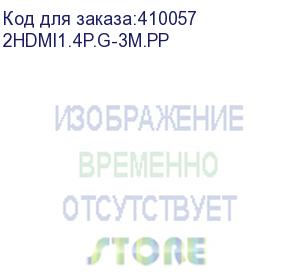 Код для заказа:410057
2HDMI1.4P.G-3M.PP

ИЗОБРАЖЕНИЕ
ВРЕМЕННО
ОТСУТСТВУЕТ
STORE